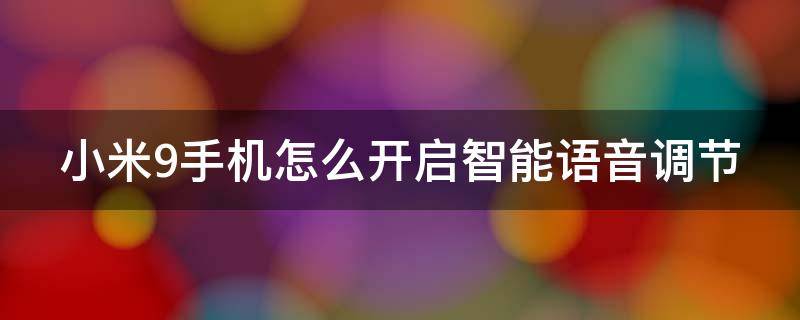 小米9手机怎么开启智能语音调节